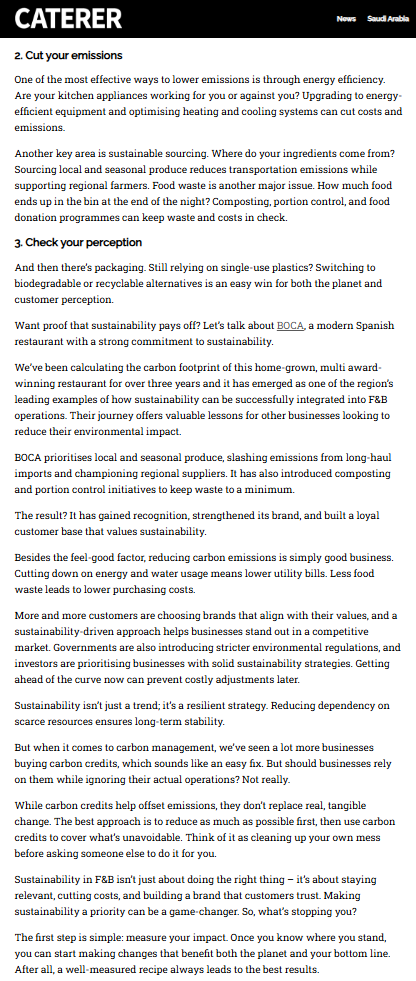 CATERER

News Saudi Arabia

2. Cut your emissions

One of the most effective ways to lower emissions is through energy efficiency. Are your kitchen appliances working for you or against you? Upgrading to energy-efficient equipment and optimising heating and cooling systems can cut costs and emissions.

Another key area is sustainable sourcing. Where do your ingredients come from? Sourcing local and seasonal produce reduces transportation emissions while supporting regional farmers. Food waste is another major issue. How much food ends up in the bin at the end of the night? Composting, portion control, and food donation programmes can keep waste and costs in check.

3. Check your perception

And then there's packaging. Still relying on single-use plastics? Switching to biodegradable or recyclable alternatives is an easy win for both the planet and customer perception.

Want proof that sustainability pays off? Let's talk about BOCA, a modern Spanish restaurant with a strong commitment to sustainability.

We've been calculating the carbon footprint of this home-grown, multi award-winning restaurant for over three years and it has emerged as one of the region's leading examples of how sustainability can be successfully integrated into F&B operations. Their journey offers valuable lessons for other businesses looking to reduce their environmental impact.

BOCA prioritises local and seasonal produce, slashing emissions from long-haul imports and championing regional suppliers. It has also introduced composting and portion control initiatives to keep waste to a minimum.

The result? It has gained recognition, strengthened its brand, and built a loyal customer base that values sustainability.

Besides the feel-good factor, reducing carbon emissions is simply good business. Cutting down on energy and water usage means lower utility bills. Less food waste leads to lower purchasing costs.

More and more customers are choosing brands that align with their values, and a sustainability-driven approach helps businesses stand out in a competitive market. Governments are also introducing stricter environmental regulations, and investors are prioritising businesses with solid sustainability strategies. Getting ahead of the curve now can prevent costly adjustments later.

Sustainability isn't just a trend; it's a resilient strategy. Reducing dependency on scarce resources ensures long-term stability.

But when it comes to carbon management, we've seen a lot more businesses buying carbon credits, which sounds like an easy fix. But should businesses rely on them while ignoring their actual operations? Not really.

While carbon credits help offset emissions, they don't replace real, tangible change. The best approach is to reduce as much as possible first, then use carbon credits to cover what's unavoidable. Think of it as cleaning up your own mess before asking someone else to do it for you.

Sustainability in F&B isn't just about doing the right thing – it's about staying relevant, cutting costs, and building a brand that customers trust. Making sustainability a priority can be a game-changer. So, what's stopping you?

The first step is simple: measure your impact. Once you know where you stand, you can start making changes that benefit both the planet and your bottom line. After all, a well-measured recipe always leads to the best results.